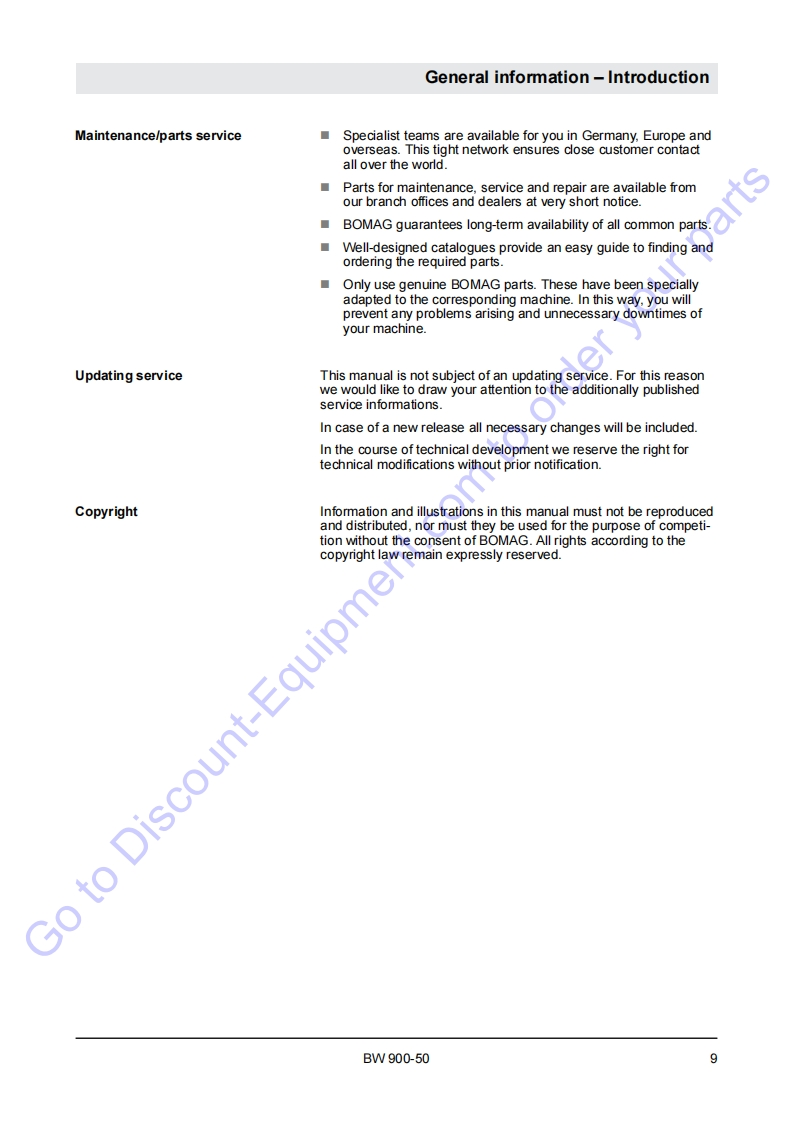 General information – Introduction

Maintenance/parts service

- Specialist teams are available for you in Germany, Europe and overseas. This tight network ensures close customer contact all over the world.
- Parts for maintenance, service and repair are available from our branch offices and dealers at very short notice.
- BOMAG guarantees long-term availability of all common parts.
- Well-designed catalogues provide an easy guide to finding and ordering the required parts.
- Only use genuine BOMAG parts. These have been specially adapted to the corresponding machine. In this way, you will prevent any problems arising and unnecessary downtimes of your machine.

Updating service

This manual is not subject of an updating service. For this reason we would like to draw your attention to the additionally published service informations.

In case of a new release all necessary changes will be included.

In the course of technical development we reserve the right for technical modifications without prior notification.

Copyright

Information and illustrations in this manual must not be reproduced and distributed, nor must they be used for the purpose of competition without the consent of BOMAG. All rights according to the copyright law remain expressly reserved.

Go to Discount-Equipment.com to order your parts

BW 900-50

9